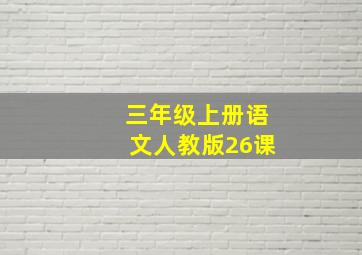 三年级上册语文人教版26课